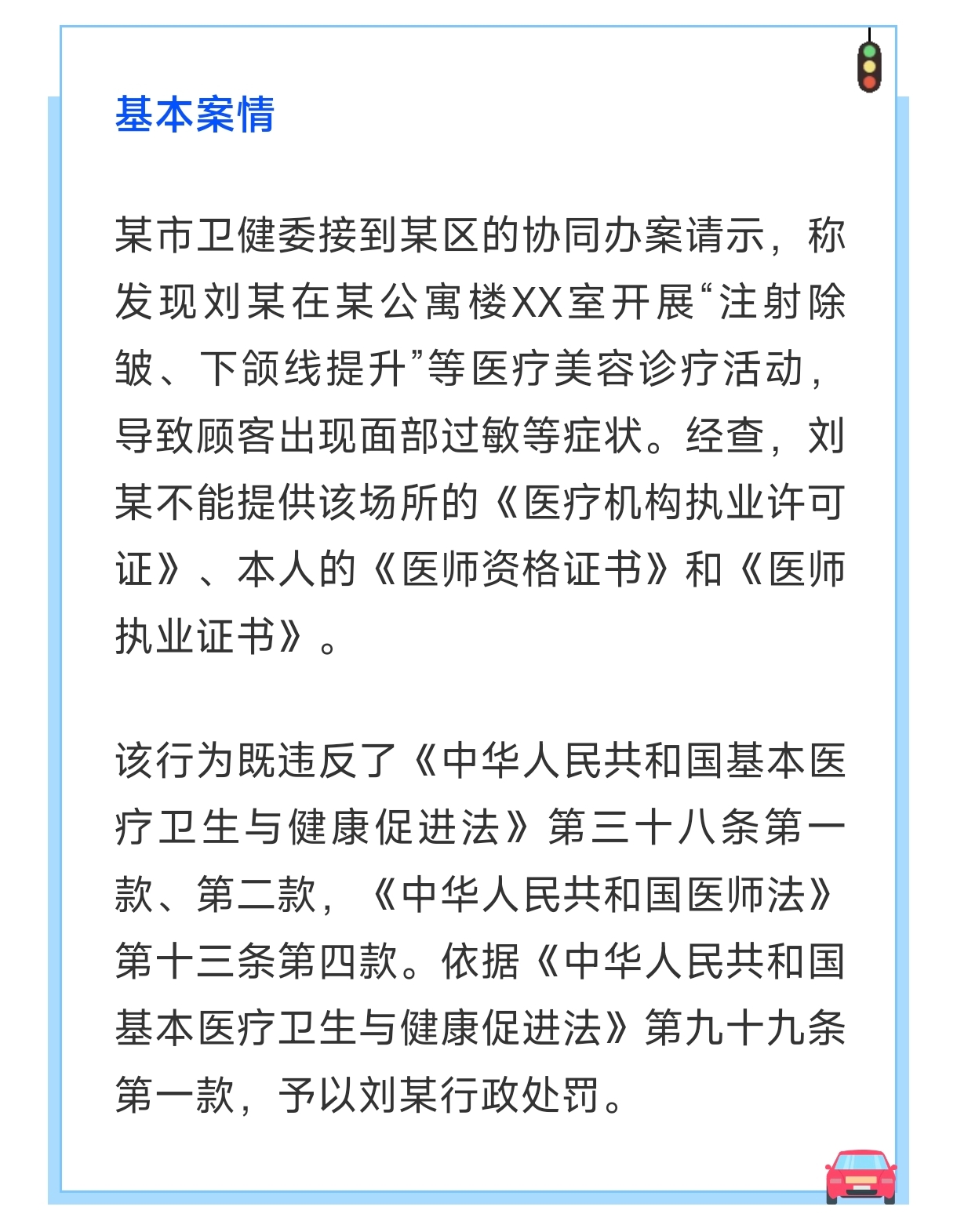 基本案情

某市卫健委接到某区的协同办案请示，称发现刘某在某公寓楼XX室开展“注射除皱、下颌线提升”等医疗美容诊疗活动，导致顾客出现面部过敏等症状。经查，刘某不能提供该场所的《医疗机构执业许可证》、本人的《医师资格证书》和《医师执业证书》。

该行为既违反了《中华人民共和国基本医疗卫生与健康促进法》第三十八条第一款、第二款，《中华人民共和国医师法》第十三条第四款。依据《中华人民共和国基本医疗卫生与健康促进法》第九十九条第一款，予以刘某行政处罚。